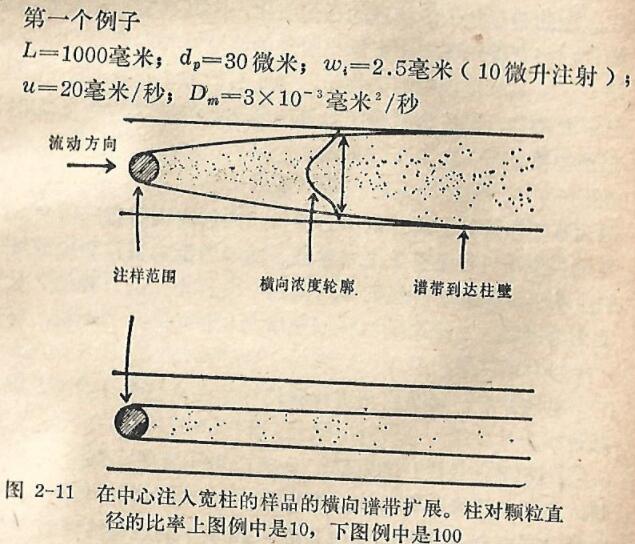 第一个例子

$L=1000$毫米；$d_p=30$微米；$w_i=2.5$毫米（10微升注射）；$u=20$毫米/秒；$D_m=3\times10^{-3}$毫米$^2$/秒

流动方向

注样范围

横向浓度轮廓

谱带到达柱壁

图 2-11　在中心注入宽柱的样品的横向谱带扩展。柱对颗粒直径的比率上图例中是10，下图例中是100